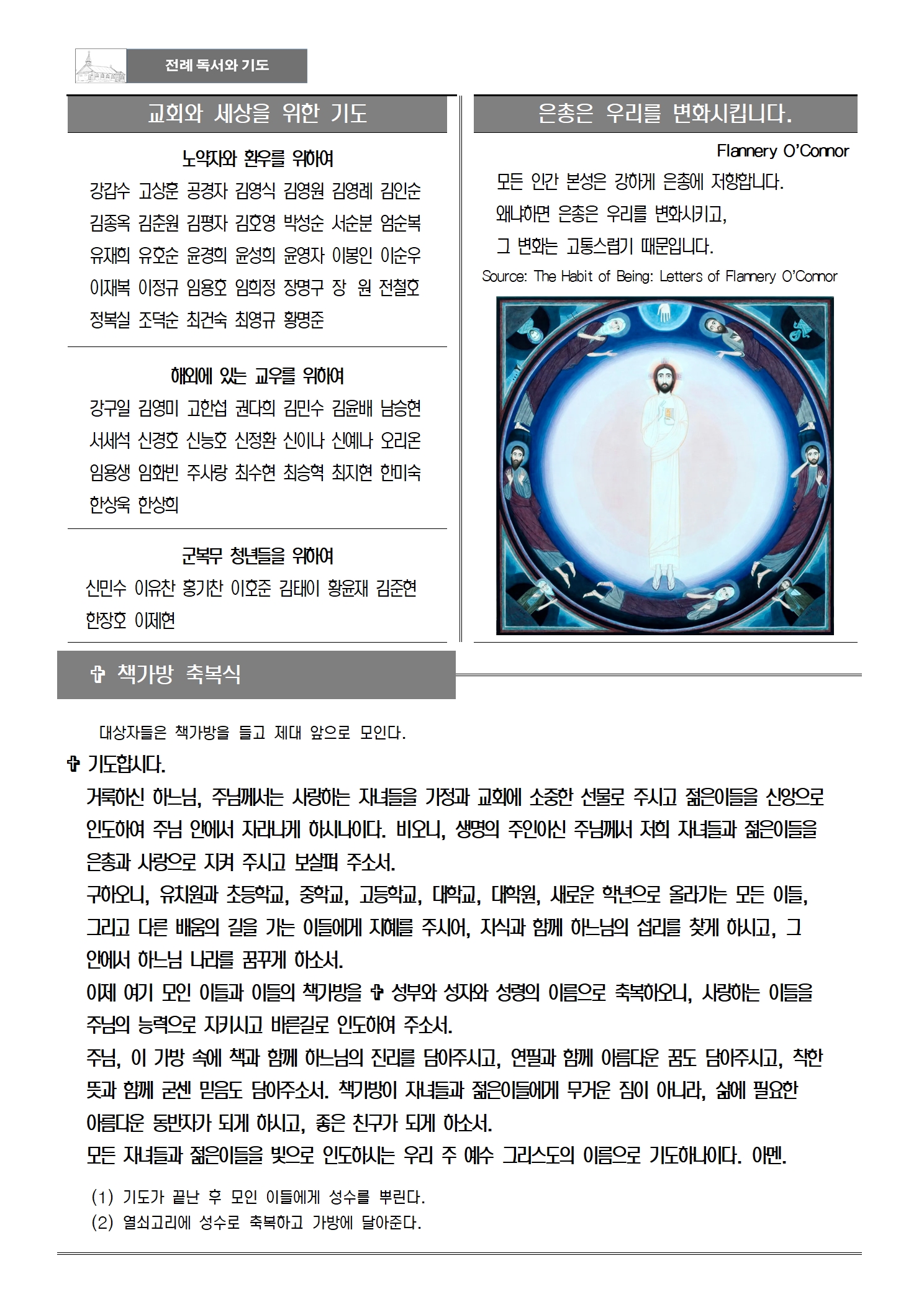 전례 독서와 기도

교회와 세상을 위한 기도

노약자와 환우를 위하여

강갑수 고상훈 공경자 김영식 김영원 김영례 김인순 김종옥 김춘원 김평자 김호영 박성순 서순분 엄순복 유재희 유호순 윤경희 윤성희 윤영자 이봉인 이순우 이재복 이정규 임용호 임희정 장명구 장 원 전철호 정복실 조덕순 최건숙 최영규 황명준

해외에 있는 교우를 위하여

강구일 김영미 고한섭 권다희 김민수 김윤배 남승현 서세석 신경호 신능호 신정환 신이나 신예나 오리온 임용생 임화빈 주사랑 최수현 최승혁 최지현 한미숙 한상욱 한상희

군복무 청년들을 위하여

신민수 이유찬 홍기찬 이호준 김태이 황윤재 김준현 한장호 이제현

은총은 우리를 변화시킵니다.

Flannery O'Connor

모든 인간 본성은 강하게 은총에 저항합니다.
왜냐하면 은총은 우리를 변화시키고,
그 변화는 고통스럽기 때문입니다.

Source: The Habit of Being: Letters of Flannery O'Connor

✞ 책가방 축복식

대상자들은 책가방을 들고 제대 앞으로 모인다.

✞ 기도합시다.

거룩하신 하느님, 주님께서는 사랑하는 자녀들을 가정과 교회에 소중한 선물로 주시고 젊은이들을 신앙으로 인도하여 주님 안에서 자라나게 하시나이다. 비오니, 생명의 주인이신 주님께서 저희 자녀들과 젊은이들을 은총과 사랑으로 지켜 주시고 보살펴 주소서.
구하오니, 유치원과 초등학교, 중학교, 고등학교, 대학교, 대학원, 새로운 학년으로 올라가는 모든 이들, 그리고 다른 배움의 길을 가는 이들에게 지혜를 주시어, 지식과 함께 하느님의 섭리를 찾게 하시고, 그 안에서 하느님 나라를 꿈꾸게 하소서.
이제 여기 모인 이들과 이들의 책가방을 ✞ 성부와 성자와 성령의 이름으로 축복하오니, 사랑하는 이들을 주님의 능력으로 지키시고 바른길로 인도하여 주소서.
주님, 이 가방 속에 책과 함께 하느님의 진리를 담아주시고, 연필과 함께 아름다운 꿈도 담아주시고, 착한 뜻과 함께 굳센 믿음도 담아주소서. 책가방이 자녀들과 젊은이들에게 무거운 짐이 아니라, 삶에 필요한 아름다운 동반자가 되게 하시고, 좋은 친구가 되게 하소서.
모든 자녀들과 젊은이들을 빛으로 인도하시는 우리 주 예수 그리스도의 이름으로 기도하나이다. 아멘.

(1) 기도가 끝난 후 모인 이들에게 성수를 뿌린다.
(2) 열쇠고리에 성수로 축복하고 가방에 달아준다.